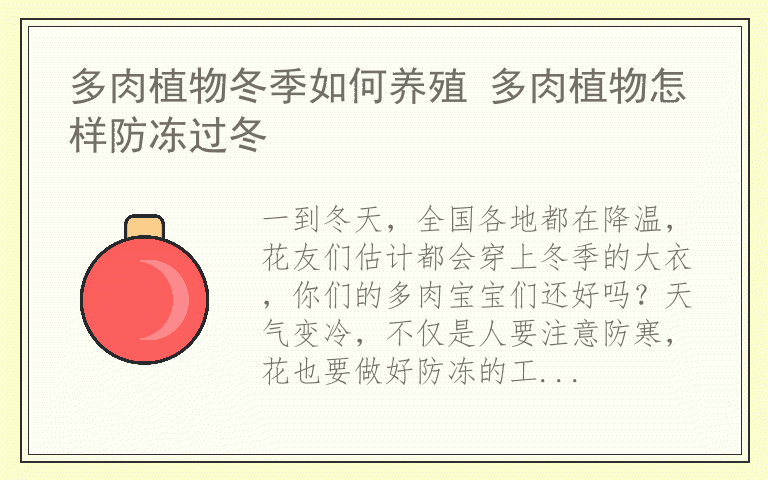 多肉植物冬季如何养殖 多肉植物怎样防冻过冬

一到冬天，全国各地都在降温，花友们估计都会穿上冬季的大衣，你们的多肉宝宝们还好吗？天气变冷，不仅是人要注意防寒，花也要做好防冻的工...